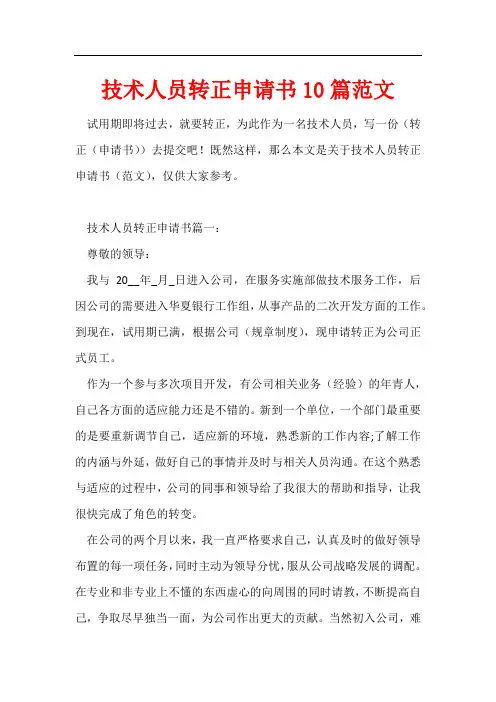 技术人员转正申请书10篇范文

试用期即将过去，就要转正，为此作为一名技术人员，写一份（转正（申请书））去提交吧！既然这样，那么本文是关于技术人员转正申请书（范文），仅供大家参考。

技术人员转正申请书篇一：

尊敬的领导：

我与 20__年_月_日进入公司，在服务实施部做技术服务工作，后因公司的需要进入华夏银行工作组，从事产品的二次开发方面的工作。到现在，试用期已满，根据公司（规章制度），现申请转正为公司正式员工。

作为一个参与多次项目开发，有公司相关业务（经验）的年青人，自己各方面的适应能力还是不错的。新到一个单位，一个部门最重要的是要重新调节自己，适应新的环境，熟悉新的工作内容;了解工作的内涵与外延，做好自己的事情并及时与相关人员沟通。在这个熟悉与适应的过程中，公司的同事和领导给了我很大的帮助和指导，让我很快完成了角色的转变。

在公司的两个月以来，我一直严格要求自己，认真及时的做好领导布置的每一项任务，同时主动为领导分忧，服从公司战略发展的调配。在专业和非专业上不懂的东西虚心的向周围的同时请教，不断提高自己，争取尽早独当一面，为公司作出更大的贡献。当然初入公司，难